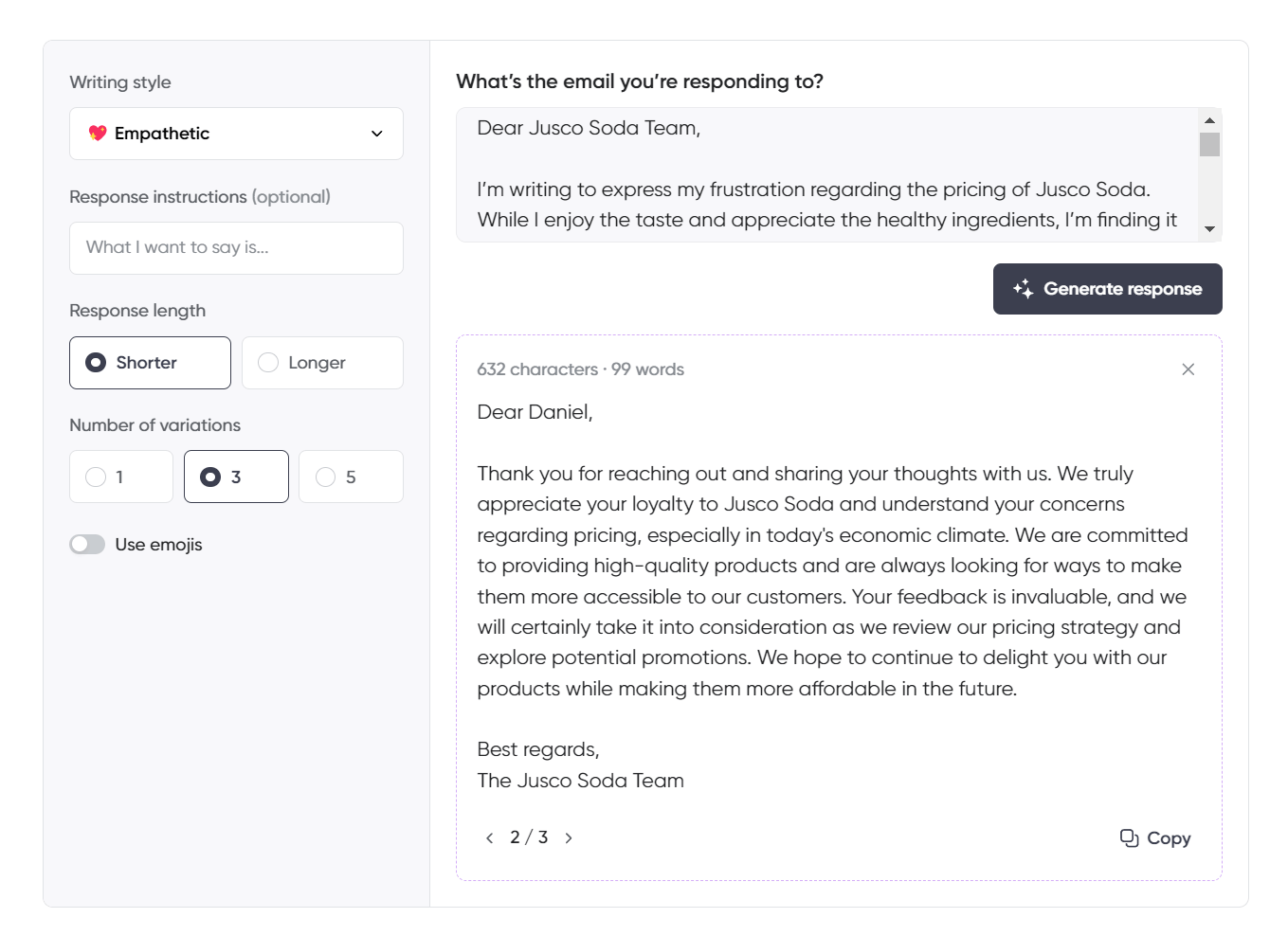 Writing style

Empathetic

Response instructions (optional)

What I want to say is...

Response length

Shorter

Longer

Number of variations

1

3

5

Use emojis

What's the email you're responding to?

Dear Jusco Soda Team,

I'm writing to express my frustration regarding the pricing of Jusco Soda. While I enjoy the taste and appreciate the healthy ingredients, I'm finding it

Generate response

632 characters · 99 words

Dear Daniel,

Thank you for reaching out and sharing your thoughts with us. We truly appreciate your loyalty to Jusco Soda and understand your concerns regarding pricing, especially in today's economic climate. We are committed to providing high-quality products and are always looking for ways to make them more accessible to our customers. Your feedback is invaluable, and we will certainly take it into consideration as we review our pricing strategy and explore potential promotions. We hope to continue to delight you with our products while making them more affordable in the future.

Best regards,
The Jusco Soda Team

2 / 3

Copy